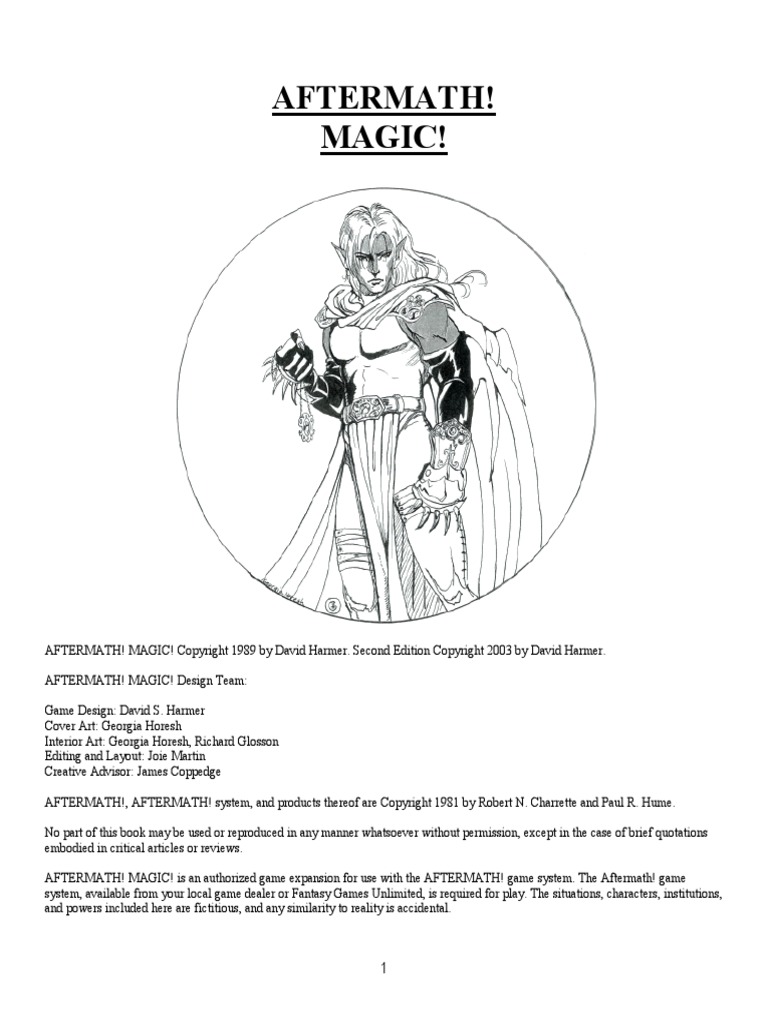 AFTERMATH!
MAGIC!

AFTERMATH! MAGIC! Copyright 1989 by David Harmer. Second Edition Copyright 2003 by David Harmer.

AFTERMATH! MAGIC! Design Team:

Game Design: David S. Harmer
Cover Art: Georgia Horesh
Interior Art: Georgia Horesh, Richard Glosson
Editing and Layout: Joie Martin
Creative Advisor: James Coppedge

AFTERMATH!, AFTERMATH! system, and products thereof are Copyright 1981 by Robert N. Charrette and Paul R. Hume.

No part of this book may be used or reproduced in any manner whatsoever without permission, except in the case of brief quotations embodied in critical articles or reviews.

AFTERMATH! MAGIC! is an authorized game expansion for use with the AFTERMATH! game system. The Aftermath! game system, available from your local game dealer or Fantasy Games Unlimited, is required for play. The situations, characters, institutions, and powers included here are fictitious, and any similarity to reality is accidental.

1